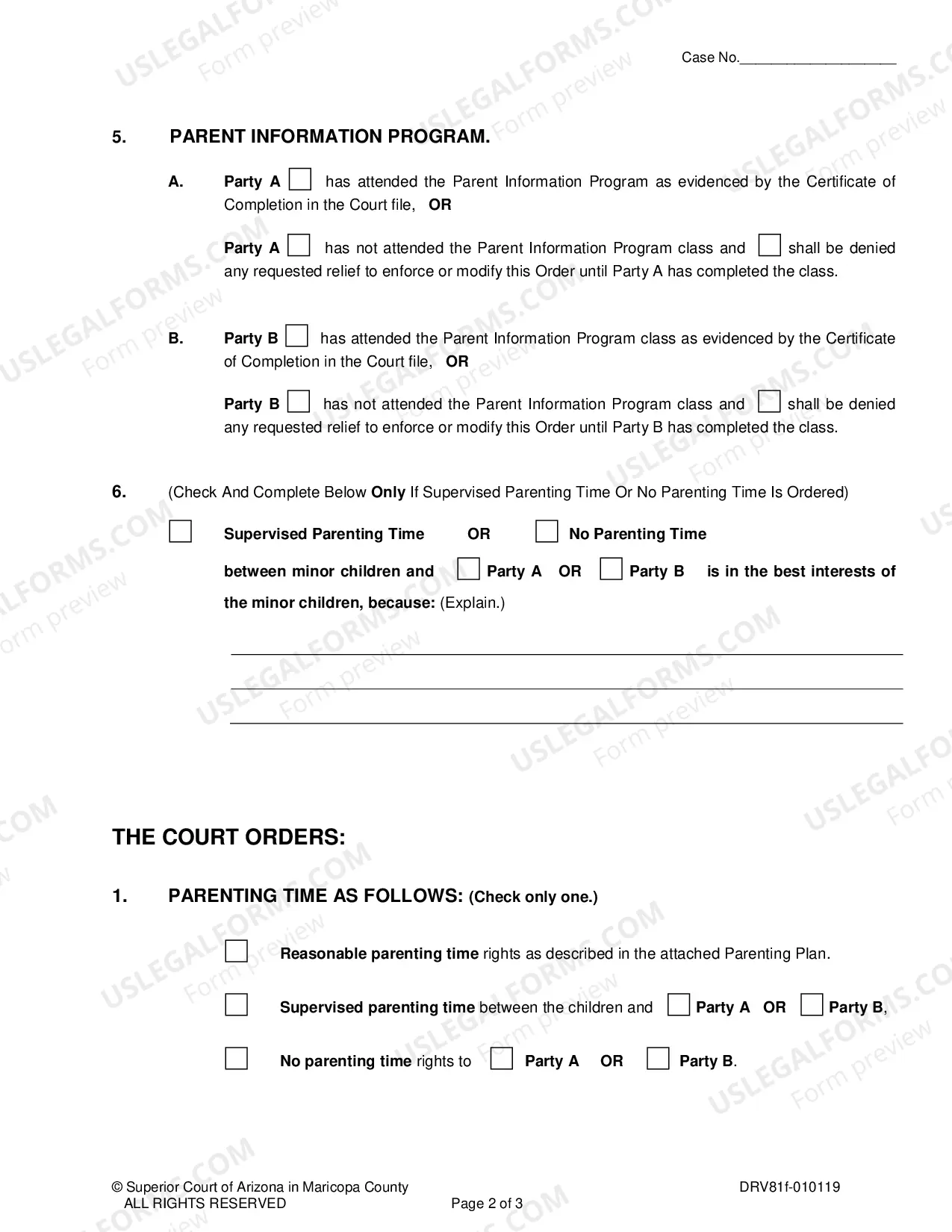 Case No.____

5. PARENT INFORMATION PROGRAM.

A. Party A ☐ has attended the Parent Information Program as evidenced by the Certificate of Completion in the Court file, OR

Party A ☐ has not attended the Parent Information Program class and ☐ shall be denied any requested relief to enforce or modify this Order until Party A has completed the class.

B. Party B ☐ has attended the Parent Information Program class as evidenced by the Certificate of Completion in the Court file, OR

Party B ☐ has not attended the Parent Information Program class and ☐ shall be denied any requested relief to enforce or modify this Order until Party B has completed the class.

6. (Check And Complete Below Only If Supervised Parenting Time Or No Parenting Time Is Ordered)

☐ Supervised Parenting Time OR ☐ No Parenting Time

between minor children and ☐ Party A OR ☐ Party B is in the best interests of the minor children, because: (Explain.)

____
____
____

THE COURT ORDERS:

1. PARENTING TIME AS FOLLOWS: (Check only one.)

☐ Reasonable parenting time rights as described in the attached Parenting Plan.

☐ Supervised parenting time between the children and ☐ Party A OR ☐ Party B,

☐ No parenting time rights to ☐ Party A OR ☐ Party B.

© Superior Court of Arizona in Maricopa County
ALL RIGHTS RESERVED

Page 2 of 3

DRV81f-010119

USLEGALFORMS.COM Form preview